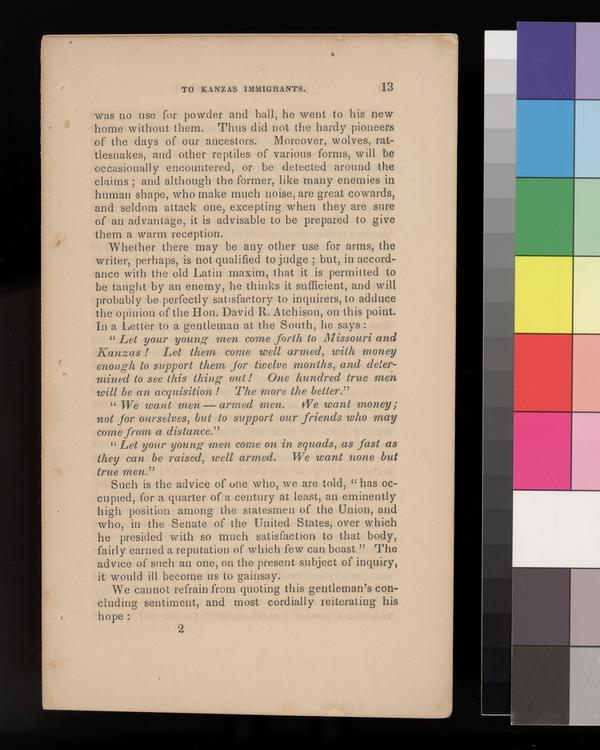 TO KANZAS IMMIGRANTS. 13

was no use for powder and ball, he went to his new home without them. Thus did not the hardy pioneers of the days of our ancestors. Moreover, wolves, rattlesnakes, and other reptiles of various forms, will be occasionally encountered, or be detected around the claims; and although the former, like many enemies in human shape, who make much noise, are great cowards, and seldom attack one, excepting when they are sure of an advantage, it is advisable to be prepared to give them a warm reception.

Whether there may be any other use for arms, the writer, perhaps, is not qualified to judge; but, in accordance with the old Latin maxim, that it is permitted to be taught by an enemy, he thinks it sufficient, and will probably be perfectly satisfactory to inquirers, to adduce the opinion of the Hon. David R. Atchison, on this point. In a Letter to a gentleman at the South, he says:

"Let your young men come forth to Missouri and Kanzas! Let them come well armed, with money enough to support them for twelve months, and determined to see this thing out! One hundred true men will be an acquisition! The more the better."

"We want men — armed men. We want money; not for ourselves, but to support our friends who may come from a distance."

"Let your young men come on in squads, as fast as they can be raised, well armed. We want none but true men."

Such is the advice of one who, we are told, "has occupied, for a quarter of a century at least, an eminently high position among the statesmen of the Union, and who, in the Senate of the United States, over which he presided with so much satisfaction to that body, fairly earned a reputation of which few can boast." The advice of such an one, on the present subject of inquiry, it would ill become us to gainsay.

We cannot refrain from quoting this gentleman's concluding sentiment, and most cordially reiterating his hope:

2